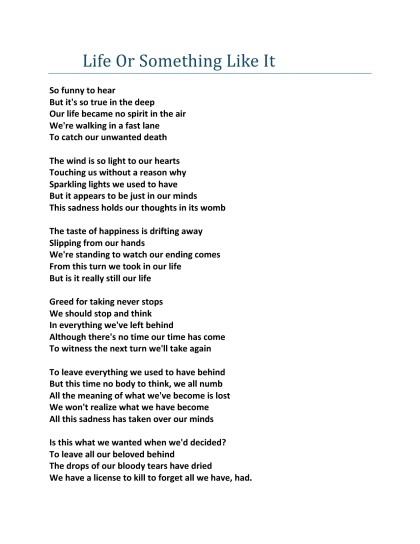 Life Or Something Like It

So funny to hear
But it's so true in the deep
Our life became no spirit in the air
We're walking in a fast lane
To catch our unwanted death

The wind is so light to our hearts
Touching us without a reason why
Sparkling lights we used to have
But it appears to be just in our minds
This sadness holds our thoughts in its womb

The taste of happiness is drifting away
Slipping from our hands
We're standing to watch our ending comes
From this turn we took in our life
But is it really still our life

Greed for taking never stops
We should stop and think
In everything we've left behind
Although there's no time our time has come
To witness the next turn we'll take again

To leave everything we used to have behind
But this time no body to think, we all numb
All the meaning of what we've become is lost
We won't realize what we have become
All this sadness has taken over our minds

Is this what we wanted when we'd decided?
To leave all our beloved behind
The drops of our bloody tears have dried
We have a license to kill to forget all we have, had.